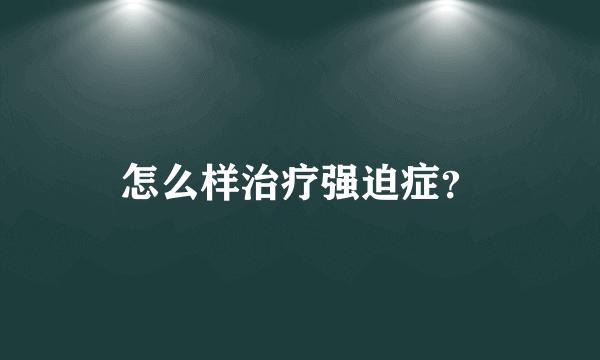 怎么样治疗强迫症?